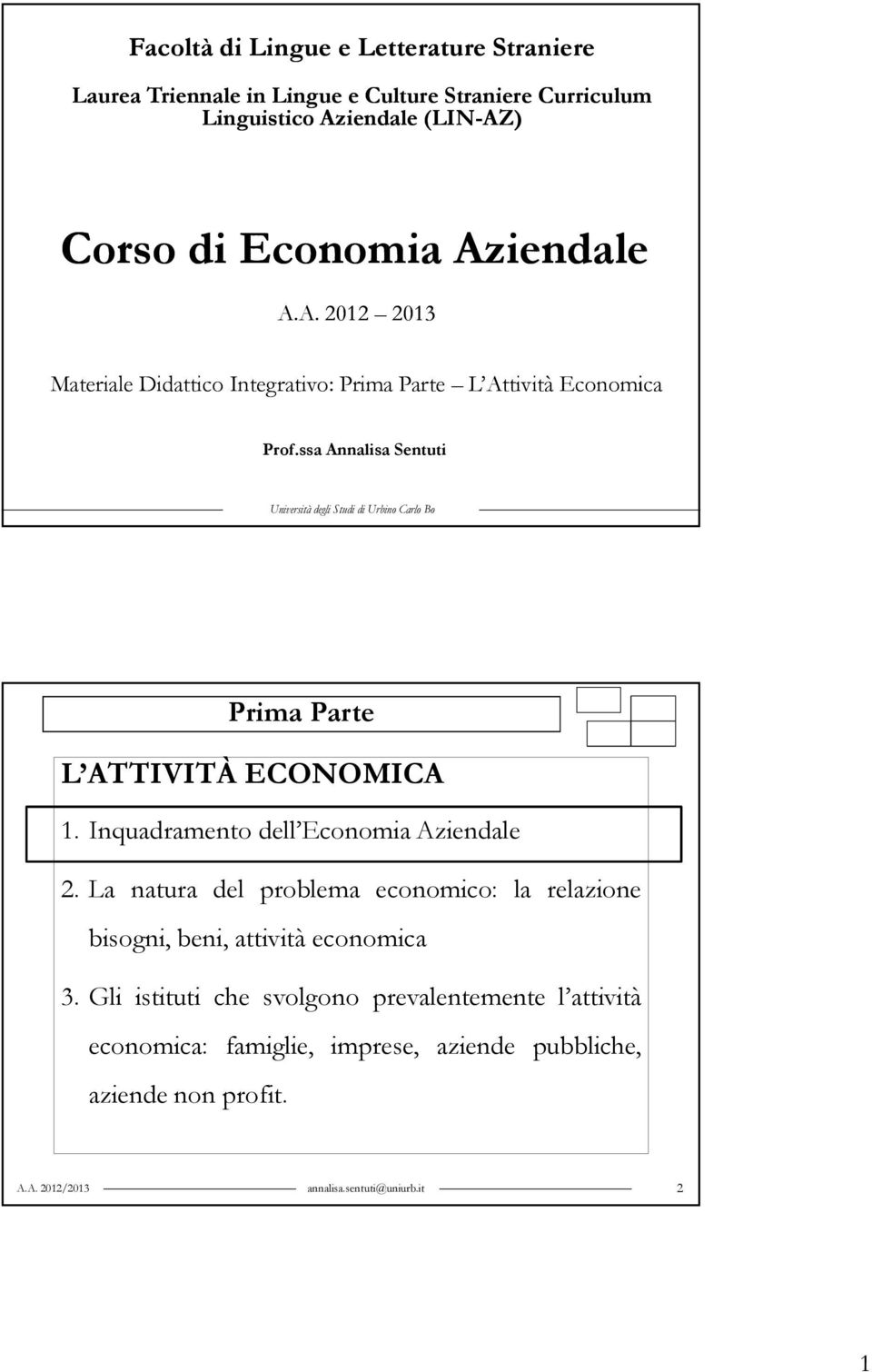 Facoltà di Lingue e Letterature Straniere

Laurea Triennale in Lingue e Culture Straniere Curriculum Linguistico Aziendale (LIN-AZ)

Corso di Economia Aziendale

A.A. 2012 2013

Materiale Didattico Integrativo: Prima Parte L Attività Economica

Prof.ssa Annalisa Sentuti

Università degli Studi di Urbino Carlo Bo

Prima Parte

L ATTIVITÀ ECONOMICA

1. Inquadramento dell Economia Aziendale

2. La natura del problema economico: la relazione bisogni, beni, attività economica

3. Gli istituti che svolgono prevalentemente l attività economica: famiglie, imprese, aziende pubbliche, aziende non profit.

A.A. 2012/2013 annalisa.sentuti@uniurb.it 2

1